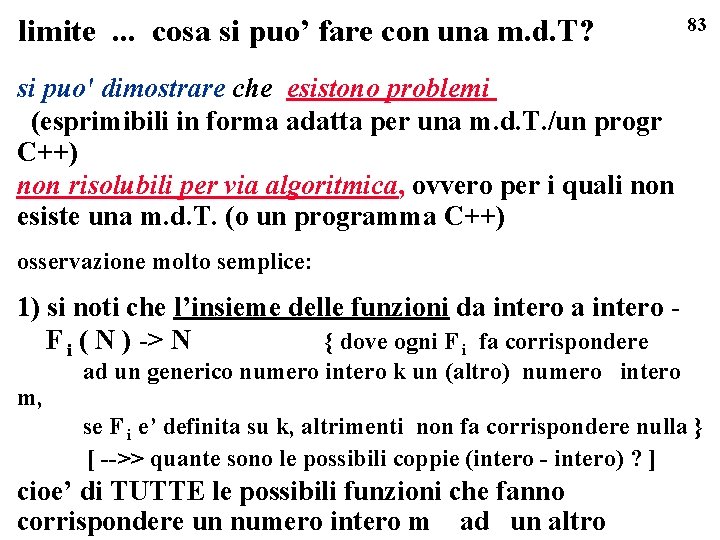 limite ... cosa si puo' fare con una m.d.T?

83

si puo' dimostrare che esistono problemi (esprimibili in forma adatta per una m.d.T./un progr C++) non risolubili per via algoritmica, ovvero per i quali non esiste una m.d.T. (o un programma C++)

osservazione molto semplice:

1) si noti che l'insieme delle funzioni da intero a intero - $F_i$ ( N ) -> N { dove ogni $F_i$ fa corrispondere ad un generico numero intero k un (altro) numero intero m, se $F_i$ e' definita su k, altrimenti non fa corrispondere nulla } [ -->> quante sono le possibili coppie (intero - intero) ? ]

cioe' di TUTTE le possibili funzioni che fanno corrispondere un numero intero m ad un altro